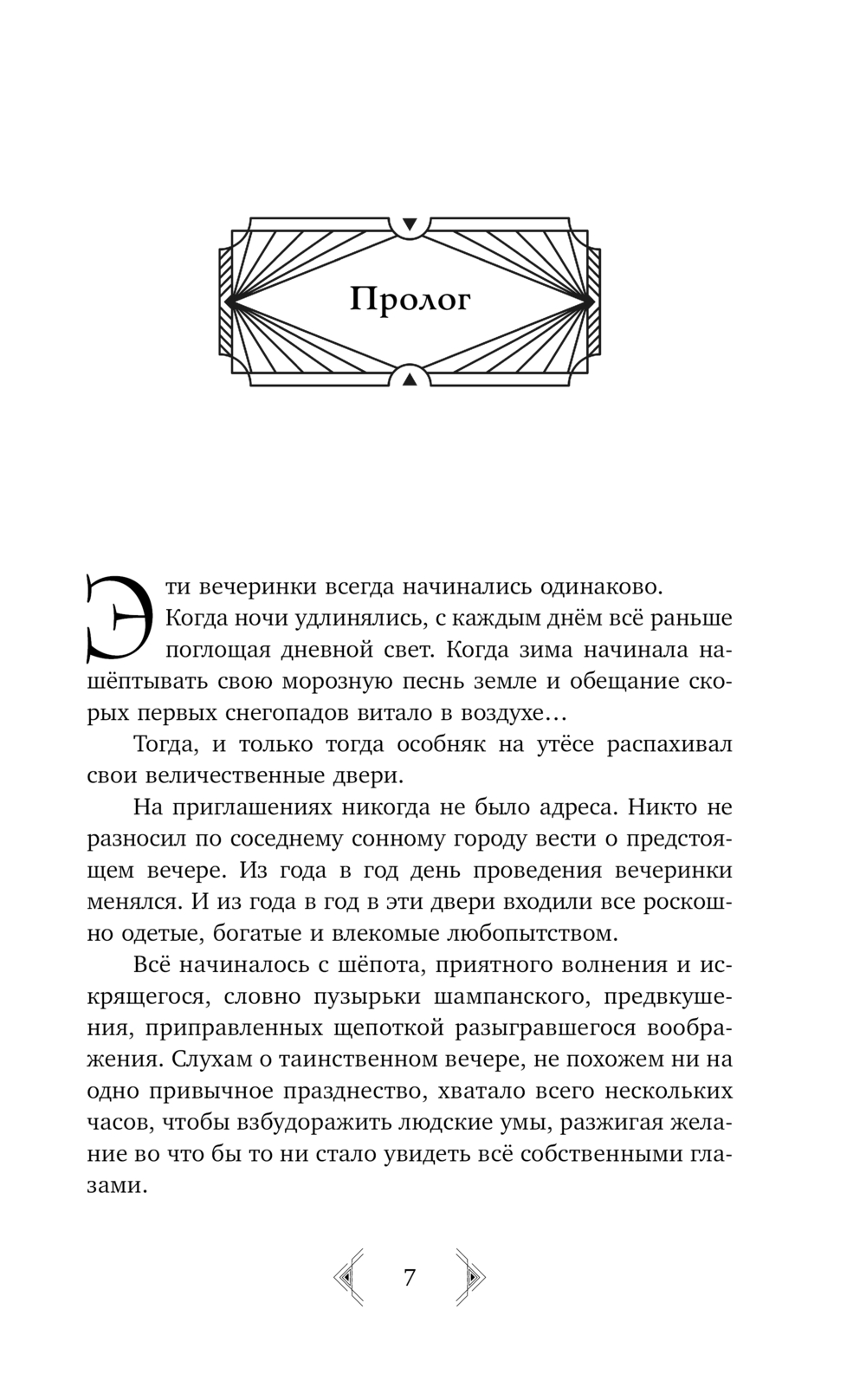 Пролог

Эти вечеринки всегда начинались одинаково. Когда ночи удлинялись, с каждым днём всё раньше поглощая дневной свет. Когда зима начинала нашёптывать свою морозную песнь земле и обещание скорых первых снегопадов витало в воздухе…

Тогда, и только тогда особняк на утёсе распахивал свои величественные двери.

На приглашениях никогда не было адреса. Никто не разносил по соседнему сонному городу вести о предстоящем вечере. Из года в год день проведения вечеринки менялся. И из года в год в эти двери входили все роскошно одетые, богатые и влекомые любопытством.

Всё начиналось с шёпота, приятного волнения и искрящегося, словно пузырьки шампанского, предвкушения, приправленных щепоткой разыгравшегося воображения. Слухам о таинственном вечере, не похожем ни на одно привычное празднество, хватало всего нескольких часов, чтобы взбудоражить людские умы, разжигая желание во что бы то ни стало увидеть всё собственными глазами.

7